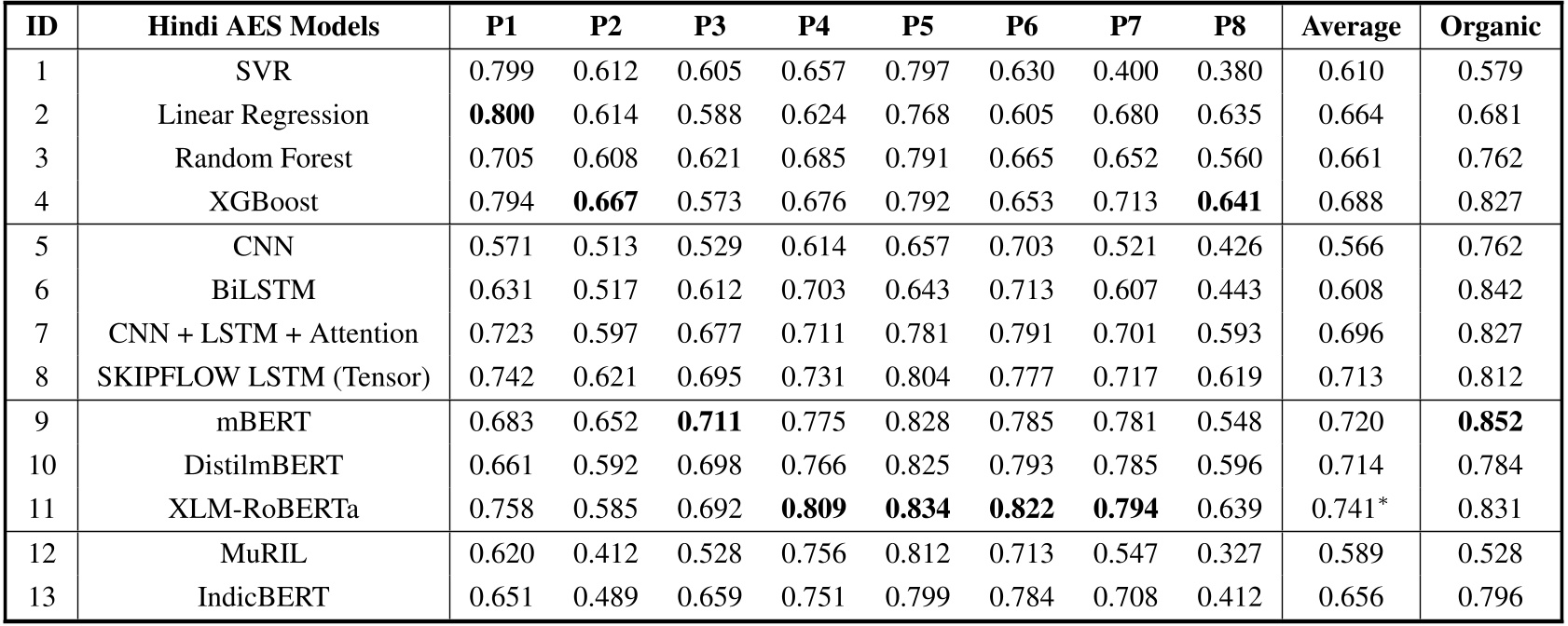 | ID | Hindi AES Models | P1 | P2 | P3 | P4 | P5 | P6 | P7 | P8 | Average | Organic |
|---|---|---|---|---|---|---|---|---|---|---|---|
| 1 | SVR | 0.799 | 0.612 | 0.605 | 0.657 | 0.797 | 0.630 | 0.400 | 0.380 | 0.610 | 0.579 |
| 2 | Linear Regression | 0.800 | 0.614 | 0.588 | 0.624 | 0.768 | 0.605 | 0.680 | 0.635 | 0.664 | 0.681 |
| 3 | Random Forest | 0.705 | 0.608 | 0.621 | 0.685 | 0.791 | 0.665 | 0.652 | 0.560 | 0.661 | 0.762 |
| 4 | XGBoost | 0.794 | 0.667 | 0.573 | 0.676 | 0.792 | 0.653 | 0.713 | 0.641 | 0.688 | 0.827 |
| 5 | CNN | 0.571 | 0.513 | 0.529 | 0.614 | 0.657 | 0.703 | 0.521 | 0.426 | 0.566 | 0.762 |
| 6 | BiLSTM | 0.631 | 0.517 | 0.612 | 0.703 | 0.643 | 0.713 | 0.607 | 0.443 | 0.608 | 0.842 |
| 7 | CNN + LSTM + Attention | 0.723 | 0.597 | 0.677 | 0.711 | 0.781 | 0.791 | 0.701 | 0.593 | 0.696 | 0.827 |
| 8 | SKIPFLOW LSTM (Tensor) | 0.742 | 0.621 | 0.695 | 0.731 | 0.804 | 0.777 | 0.717 | 0.619 | 0.713 | 0.812 |
| 9 | mBERT | 0.683 | 0.652 | 0.711 | 0.775 | 0.828 | 0.785 | 0.781 | 0.548 | 0.720 | 0.852 |
| 10 | DistilmBERT | 0.661 | 0.592 | 0.698 | 0.766 | 0.825 | 0.793 | 0.785 | 0.596 | 0.714 | 0.784 |
| 11 | XLM-RoBERTa | 0.758 | 0.585 | 0.692 | 0.809 | 0.834 | 0.822 | 0.794 | 0.639 | 0.741$^{*}$ | 0.831 |
| 12 | MuRIL | 0.620 | 0.412 | 0.528 | 0.756 | 0.812 | 0.713 | 0.547 | 0.327 | 0.589 | 0.528 |
| 13 | IndicBERT | 0.651 | 0.489 | 0.659 | 0.751 | 0.799 | 0.784 | 0.708 | 0.412 | 0.656 | 0.796 |